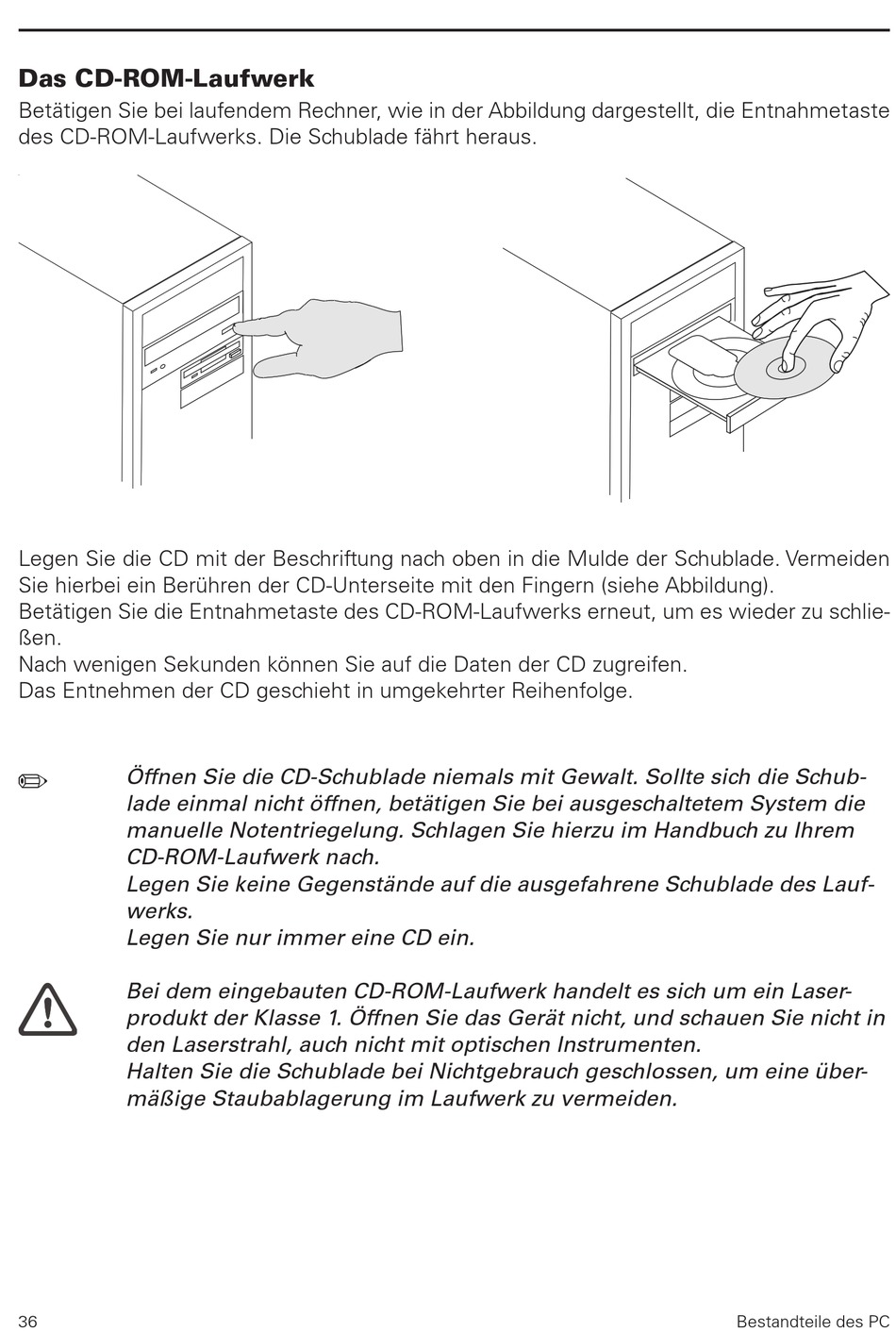 Das CD-ROM-Laufwerk

Betätigen Sie bei laufendem Rechner, wie in der Abbildung dargestellt, die Entnahmetaste des CD-ROM-Laufwerks. Die Schublade fährt heraus.

Legen Sie die CD mit der Beschriftung nach oben in die Mulde der Schublade. Vermeiden Sie hierbei ein Berühren der CD-Unterseite mit den Fingern (siehe Abbildung).
Betätigen Sie die Entnahmetaste des CD-ROM-Laufwerks erneut, um es wieder zu schließen.
Nach wenigen Sekunden können Sie auf die Daten der CD zugreifen.
Das Entnehmen der CD geschieht in umgekehrter Reihenfolge.

Öffnen Sie die CD-Schublade niemals mit Gewalt. Sollte sich die Schublade einmal nicht öffnen, betätigen Sie bei ausgeschaltetem System die manuelle Notentriegelung. Schlagen Sie hierzu im Handbuch zu Ihrem CD-ROM-Laufwerk nach.
Legen Sie keine Gegenstände auf die ausgefahrene Schublade des Laufwerks.
Legen Sie nur immer eine CD ein.

Bei dem eingebauten CD-ROM-Laufwerk handelt es sich um ein Laserprodukt der Klasse 1. Öffnen Sie das Gerät nicht, und schauen Sie nicht in den Laserstrahl, auch nicht mit optischen Instrumenten.
Halten Sie die Schublade bei Nichtgebrauch geschlossen, um eine übermäßige Staubablagerung im Laufwerk zu vermeiden.

36

Bestandteile des PC